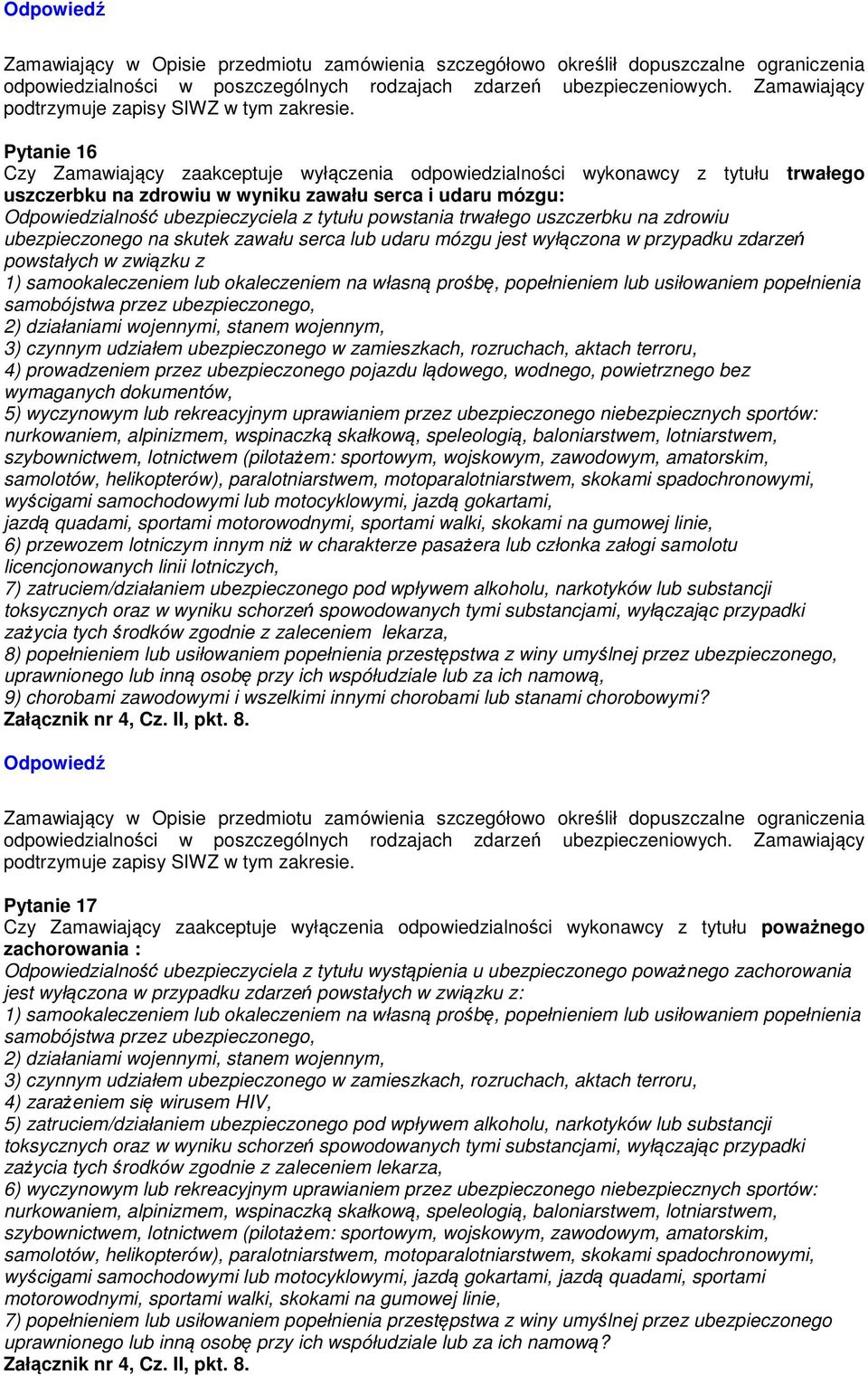 Odpowiedź

Zamawiający w Opisie przedmiotu zamówienia szczegółowo określił dopuszczalne ograniczenia odpowiedzialności w poszczególnych rodzajach zdarzeń ubezpieczeniowych. Zamawiający podtrzymuje zapisy SIWZ w tym zakresie.

Pytanie 16
Czy Zamawiający zaakceptuje wyłączenia odpowiedzialności wykonawcy z tytułu trwałego uszczerbku na zdrowiu w wyniku zawału serca i udaru mózgu:
Odpowiedzialność ubezpieczyciela z tytułu powstania trwałego uszczerbku na zdrowiu ubezpieczonego na skutek zawału serca lub udaru mózgu jest wyłączona w przypadku zdarzeń powstałych w związku z
1) samookaleczeniem lub okaleczeniem na własną prośbę, popełnieniem lub usiłowaniem popełnienia samobójstwa przez ubezpieczonego,
2) działaniami wojennymi, stanem wojennym,
3) czynnym udziałem ubezpieczonego w zamieszkach, rozruchach, aktach terroru,
4) prowadzeniem przez ubezpieczonego pojazdu lądowego, wodnego, powietrznego bez wymaganych dokumentów,
5) wyczynowym lub rekreacyjnym uprawianiem przez ubezpieczonego niebezpiecznych sportów: nurkowaniem, alpinizmem, wspinaczką skałkową, speleologią, baloniarstwem, lotniarstwem, szybownictwem, lotnictwem (pilotażem: sportowym, wojskowym, zawodowym, amatorskim, samolotów, helikopterów), paralotniarstwem, motoparalotniarstwem, skokami spadochronowymi, wyścigami samochodowymi lub motocyklowymi, jazdą gokartami,
jazdą quadami, sportami motorowodnymi, sportami walki, skokami na gumowej linie,
6) przewozem lotniczym innym niż w charakterze pasażera lub członka załogi samolotu licencjonowanych linii lotniczych,
7) zatruciem/działaniem ubezpieczonego pod wpływem alkoholu, narkotyków lub substancji toksycznych oraz w wyniku schorzeń spowodowanych tymi substancjami, wyłączając przypadki zażycia tych środków zgodnie z zaleceniem lekarza,
8) popełnieniem lub usiłowaniem popełnienia przestępstwa z winy umyślnej przez ubezpieczonego, uprawnionego lub inną osobę przy ich współudziale lub za ich namową,
9) chorobami zawodowymi i wszelkimi innymi chorobami lub stanami chorobowymi?
Załącznik nr 4, Cz. II, pkt. 8.

Odpowiedź

Zamawiający w Opisie przedmiotu zamówienia szczegółowo określił dopuszczalne ograniczenia odpowiedzialności w poszczególnych rodzajach zdarzeń ubezpieczeniowych. Zamawiający podtrzymuje zapisy SIWZ w tym zakresie.

Pytanie 17
Czy Zamawiający zaakceptuje wyłączenia odpowiedzialności wykonawcy z tytułu poważnego zachorowania :
Odpowiedzialność ubezpieczyciela z tytułu wystąpienia u ubezpieczonego poważnego zachorowania jest wyłączona w przypadku zdarzeń powstałych w związku z:
1) samookaleczeniem lub okaleczeniem na własną prośbę, popełnieniem lub usiłowaniem popełnienia samobójstwa przez ubezpieczonego,
2) działaniami wojennymi, stanem wojennym,
3) czynnym udziałem ubezpieczonego w zamieszkach, rozruchach, aktach terroru,
4) zarażeniem się wirusem HIV,
5) zatruciem/działaniem ubezpieczonego pod wpływem alkoholu, narkotyków lub substancji toksycznych oraz w wyniku schorzeń spowodowanych tymi substancjami, wyłączając przypadki zażycia tych środków zgodnie z zaleceniem lekarza,
6) wyczynowym lub rekreacyjnym uprawianiem przez ubezpieczonego niebezpiecznych sportów: nurkowaniem, alpinizmem, wspinaczką skałkową, speleologią, baloniarstwem, lotniarstwem, szybownictwem, lotnictwem (pilotażem: sportowym, wojskowym, zawodowym, amatorskim, samolotów, helikopterów), paralotniarstwem, motoparalotniarstwem, skokami spadochronowymi, wyścigami samochodowymi lub motocyklowymi, jazdą gokartami, jazdą quadami, sportami motorowodnymi, sportami walki, skokami na gumowej linie,
7) popełnieniem lub usiłowaniem popełnienia przestępstwa z winy umyślnej przez ubezpieczonego uprawnionego lub inną osobę przy ich współudziale lub za ich namową?
Załącznik nr 4, Cz. II, pkt. 8.